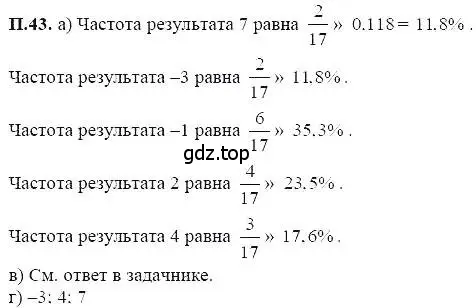 **П.43.** а) Частота результата 7 равна $\frac{2}{17}$ » $0.118 = 11.8\%$ .

Частота результата –3 равна $\frac{2}{17}$ » $11.8\%$ .

Частота результата –1 равна $\frac{6}{17}$ » $35.3\%$ .

gdz.top

Частота результата 2 равна $\frac{4}{17}$ » $23.5\%$ .

Частота результата 4 равна $\frac{3}{17}$ » $17.6\%$ .

в) См. ответ в задачнике.

г) –3; 4; 7